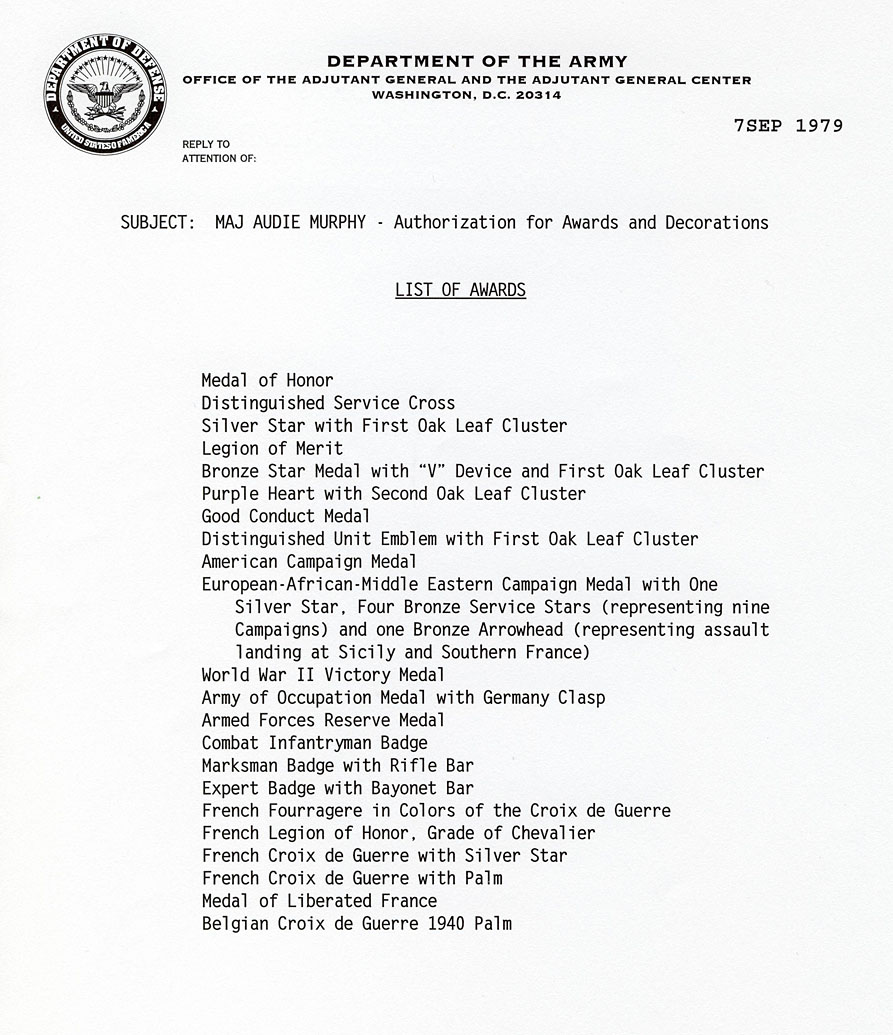 DEPARTMENT OF DEFENSE
UNITED STATES OF AMERICA

DEPARTMENT OF THE ARMY
OFFICE OF THE ADJUTANT GENERAL AND THE ADJUTANT GENERAL CENTER
WASHINGTON, D.C. 20314

7SEP 1979

REPLY TO
ATTENTION OF:

SUBJECT: MAJ AUDIE MURPHY - Authorization for Awards and Decorations

LIST OF AWARDS

Medal of Honor
Distinguished Service Cross
Silver Star with First Oak Leaf Cluster
Legion of Merit
Bronze Star Medal with "V" Device and First Oak Leaf Cluster
Purple Heart with Second Oak Leaf Cluster
Good Conduct Medal
Distinguished Unit Emblem with First Oak Leaf Cluster
American Campaign Medal
European-African-Middle Eastern Campaign Medal with One Silver Star, Four Bronze Service Stars (representing nine Campaigns) and one Bronze Arrowhead (representing assault landing at Sicily and Southern France)
World War II Victory Medal
Army of Occupation Medal with Germany Clasp
Armed Forces Reserve Medal
Combat Infantryman Badge
Marksman Badge with Rifle Bar
Expert Badge with Bayonet Bar
French Fourragere in Colors of the Croix de Guerre
French Legion of Honor, Grade of Chevalier
French Croix de Guerre with Silver Star
French Croix de Guerre with Palm
Medal of Liberated France
Belgian Croix de Guerre 1940 Palm